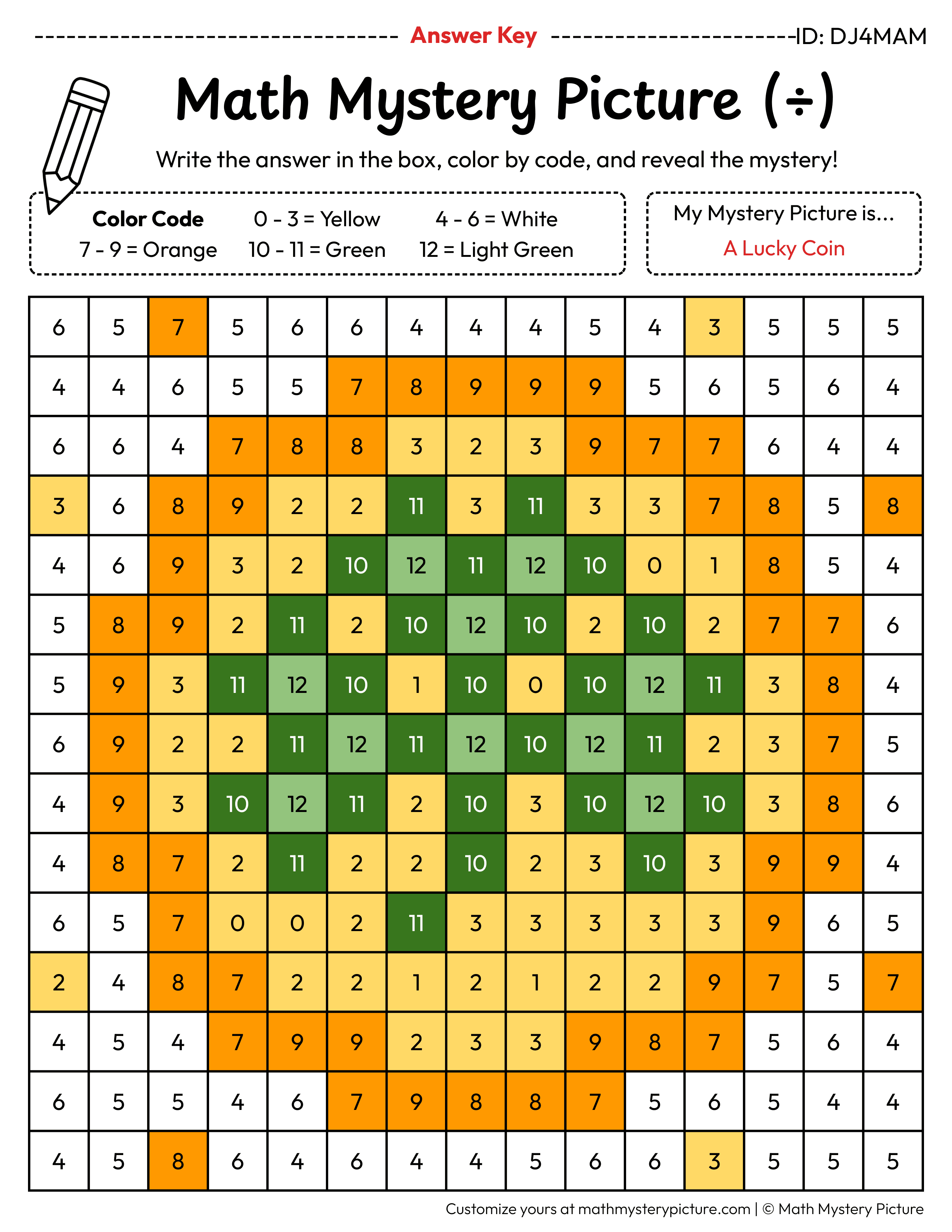 Answer Key ID: DJ4MAM

Math Mystery Picture (÷)

Write the answer in the box, color by code, and reveal the mystery!

Color Code 0 - 3 = Yellow 4 - 6 = White
7 - 9 = Orange 10 - 11 = Green 12 = Light Green

My Mystery Picture is...
A Lucky Coin

| 6 | 5 | 7 | 5 | 6 | 6 | 4 | 4 | 4 | 5 | 4 | 3 | 5 | 5 | 5 |
|---|---|---|---|---|---|---|---|---|---|---|---|---|---|---|
| 4 | 4 | 6 | 5 | 5 | 7 | 8 | 9 | 9 | 9 | 5 | 6 | 5 | 6 | 4 |
| 6 | 6 | 4 | 7 | 8 | 8 | 3 | 2 | 3 | 9 | 7 | 7 | 6 | 4 | 4 |
| 3 | 6 | 8 | 9 | 2 | 2 | 11 | 3 | 11 | 3 | 3 | 7 | 8 | 5 | 8 |
| 4 | 6 | 9 | 3 | 2 | 10 | 12 | 11 | 12 | 10 | 0 | 1 | 8 | 5 | 4 |
| 5 | 8 | 9 | 2 | 11 | 2 | 10 | 12 | 10 | 2 | 10 | 2 | 7 | 7 | 6 |
| 5 | 9 | 3 | 11 | 12 | 10 | 1 | 10 | 0 | 10 | 12 | 11 | 3 | 8 | 4 |
| 6 | 9 | 2 | 2 | 11 | 12 | 11 | 12 | 10 | 12 | 11 | 2 | 3 | 7 | 5 |
| 4 | 9 | 3 | 10 | 12 | 11 | 2 | 10 | 3 | 10 | 12 | 10 | 3 | 8 | 6 |
| 4 | 8 | 7 | 2 | 11 | 2 | 2 | 10 | 2 | 3 | 10 | 3 | 9 | 9 | 4 |
| 6 | 5 | 7 | 0 | 0 | 2 | 11 | 3 | 3 | 3 | 3 | 3 | 9 | 6 | 5 |
| 2 | 4 | 8 | 7 | 2 | 2 | 1 | 2 | 1 | 2 | 2 | 9 | 7 | 5 | 7 |
| 4 | 5 | 4 | 7 | 9 | 9 | 2 | 3 | 3 | 9 | 8 | 7 | 5 | 6 | 4 |
| 6 | 5 | 5 | 4 | 6 | 7 | 9 | 8 | 8 | 7 | 5 | 6 | 5 | 4 | 4 |
| 4 | 5 | 8 | 6 | 4 | 6 | 4 | 4 | 5 | 6 | 6 | 3 | 5 | 5 | 5 |

Customize yours at mathmysterypicture.com | © Math Mystery Picture